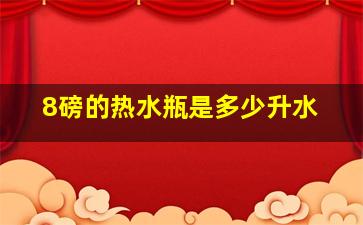 8磅的热水瓶是多少升水